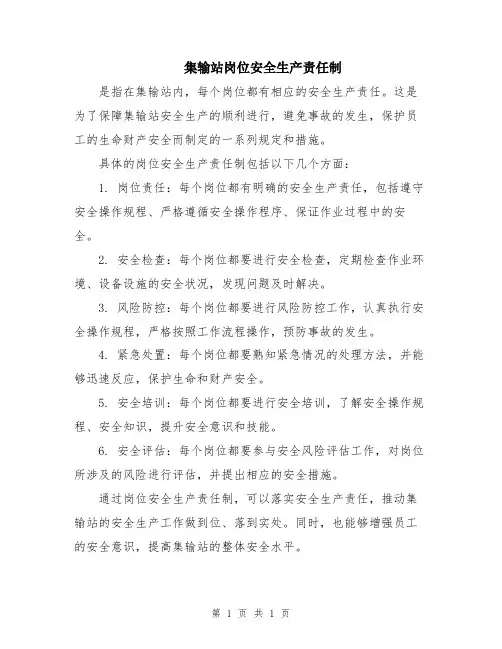 集输站岗位安全生产责任制

是指在集输站内，每个岗位都有相应的安全生产责任。这是为了保障集输站安全生产的顺利进行，避免事故的发生，保护员工的生命财产安全而制定的一系列规定和措施。

具体的岗位安全生产责任制包括以下几个方面：

1. 岗位责任：每个岗位都有明确的安全生产责任，包括遵守安全操作规程、严格遵循安全操作程序、保证作业过程中的安全。

2. 安全检查：每个岗位都要进行安全检查，定期检查作业环境、设备设施的安全状况，发现问题及时解决。

3. 风险防控：每个岗位都要进行风险防控工作，认真执行安全操作规程，严格按照工作流程操作，预防事故的发生。

4. 紧急处置：每个岗位都要熟知紧急情况的处理方法，并能够迅速反应，保护生命和财产安全。

5. 安全培训：每个岗位都要进行安全培训，了解安全操作规程、安全知识，提升安全意识和技能。

6. 安全评估：每个岗位都要参与安全风险评估工作，对岗位所涉及的风险进行评估，并提出相应的安全措施。

通过岗位安全生产责任制，可以落实安全生产责任，推动集输站的安全生产工作做到位、落到实处。同时，也能够增强员工的安全意识，提高集输站的整体安全水平。

第 1 页 共 1 页